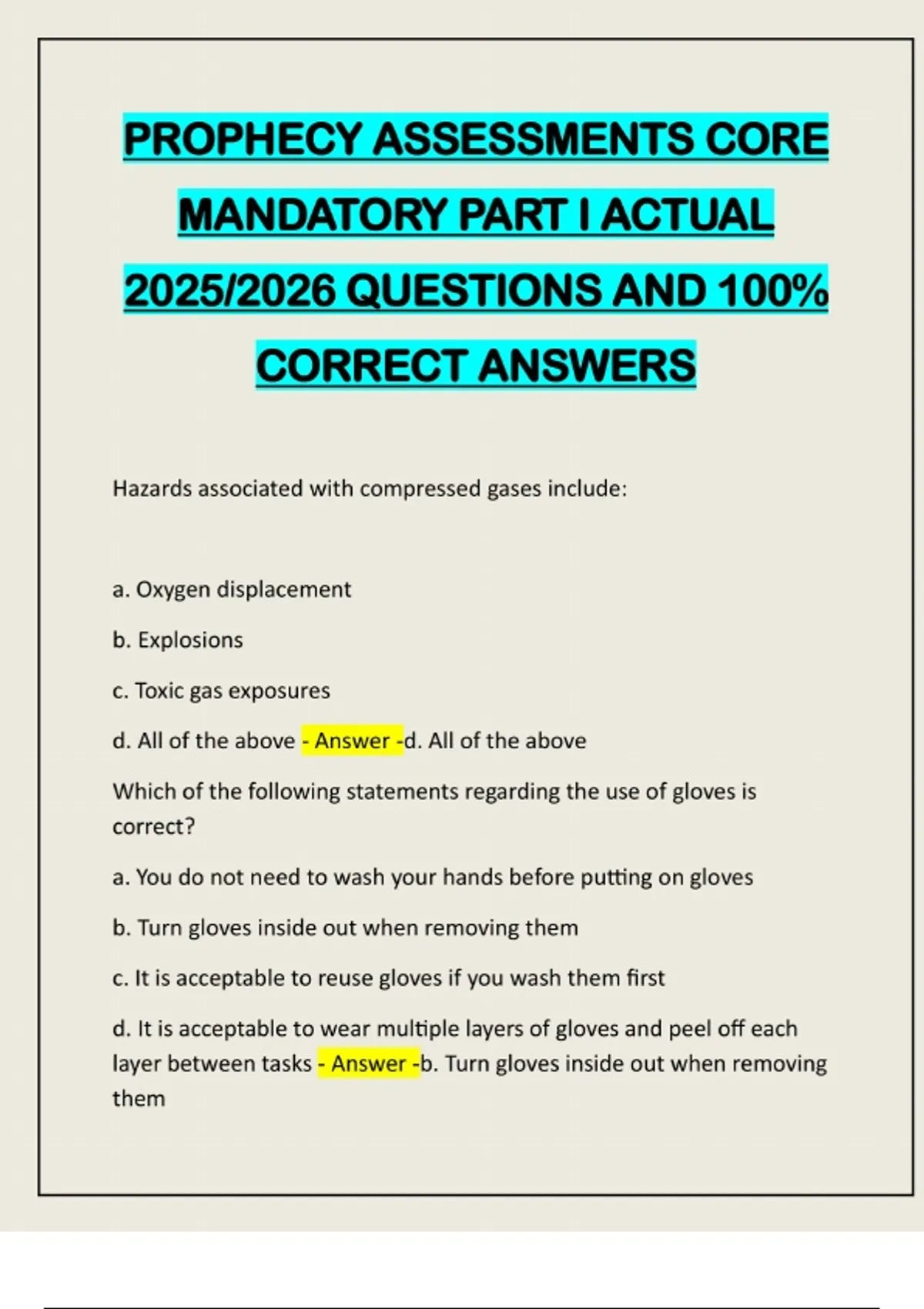 PROPHECY ASSESSMENTS CORE MANDATORY PART I ACTUAL 2025/2026 QUESTIONS AND 100% CORRECT ANSWERS

Hazards associated with compressed gases include:

a. Oxygen displacement

b. Explosions

c. Toxic gas exposures

d. All of the above - Answer -d. All of the above

Which of the following statements regarding the use of gloves is correct?

a. You do not need to wash your hands before putting on gloves

b. Turn gloves inside out when removing them

c. It is acceptable to reuse gloves if you wash them first

d. It is acceptable to wear multiple layers of gloves and peel off each layer between tasks - Answer -b. Turn gloves inside out when removing them